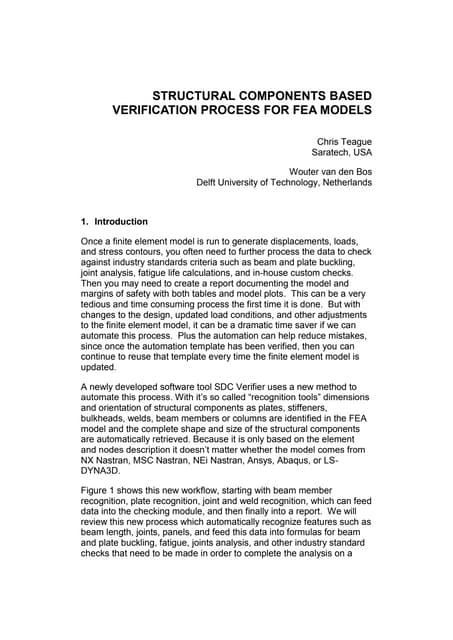 STRUCTURAL COMPONENTS BASED VERIFICATION PROCESS FOR FEA MODELS

Chris Teague
Saratech, USA

Wouter van den Bos
Delft University of Technology, Netherlands

1. Introduction

Once a finite element model is run to generate displacements, loads, and stress contours, you often need to further process the data to check against industry standards criteria such as beam and plate buckling, joint analysis, fatigue life calculations, and in-house custom checks. Then you may need to create a report documenting the model and margins of safety with both tables and model plots. This can be a very tedious and time consuming process the first time it is done. But with changes to the design, updated load conditions, and other adjustments to the finite element model, it can be a dramatic time saver if we can automate this process. Plus the automation can help reduce mistakes, since once the automation template has been verified, then you can continue to reuse that template every time the finite element model is updated.

A newly developed software tool SDC Verifier uses a new method to automate this process. With it's so called "recognition tools" dimensions and orientation of structural components as plates, stiffeners, bulkheads, welds, beam members or columns are identified in the FEA model and the complete shape and size of the structural components are automatically retrieved. Because it is only based on the element and nodes description it doesn't matter whether the model comes from NX Nastran, MSC Nastran, NEi Nastran, Ansys, Abaqus, or LS-DYNA3D.

Figure 1 shows this new workflow, starting with beam member recognition, plate recognition, joint and weld recognition, which can feed data into the checking module, and then finally into a report. We will review this new process which automatically recognize features such as beam length, joints, panels, and feed this data into formulas for beam and plate buckling, fatigue, joints analysis, and other industry standard checks that need to be made in order to complete the analysis on a